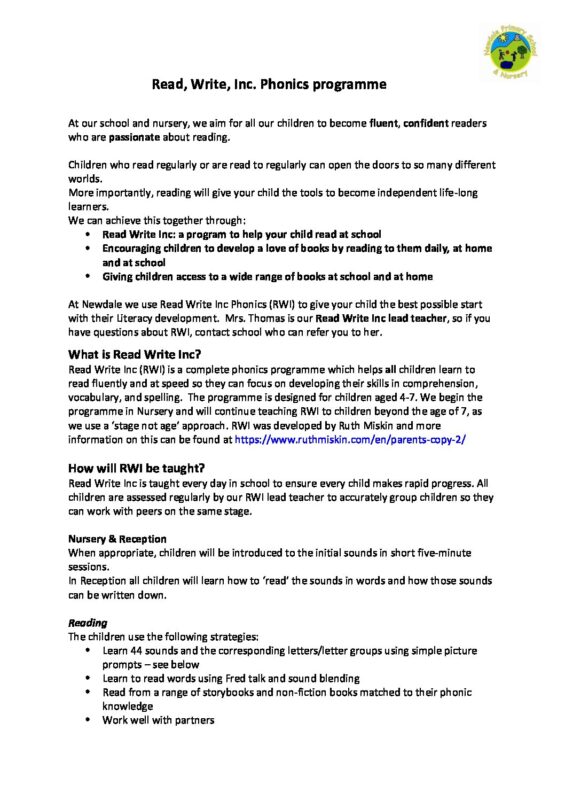 Newdale Primary School & Nursery

Read, Write, Inc. Phonics programme

At our school and nursery, we aim for all our children to become fluent, confident readers who are passionate about reading.

Children who read regularly or are read to regularly can open the doors to so many different worlds.
More importantly, reading will give your child the tools to become independent life-long learners.
We can achieve this together through:
• Read Write Inc: a program to help your child read at school
• Encouraging children to develop a love of books by reading to them daily, at home and at school
• Giving children access to a wide range of books at school and at home

At Newdale we use Read Write Inc Phonics (RWI) to give your child the best possible start with their Literacy development. Mrs. Thomas is our Read Write Inc lead teacher, so if you have questions about RWI, contact school who can refer you to her.

What is Read Write Inc?
Read Write Inc (RWI) is a complete phonics programme which helps all children learn to read fluently and at speed so they can focus on developing their skills in comprehension, vocabulary, and spelling. The programme is designed for children aged 4-7. We begin the programme in Nursery and will continue teaching RWI to children beyond the age of 7, as we use a 'stage not age' approach. RWI was developed by Ruth Miskin and more information on this can be found at https://www.ruthmiskin.com/en/parents-copy-2/

How will RWI be taught?
Read Write Inc is taught every day in school to ensure every child makes rapid progress. All children are assessed regularly by our RWI lead teacher to accurately group children so they can work with peers on the same stage.

Nursery & Reception
When appropriate, children will be introduced to the initial sounds in short five-minute sessions.
In Reception all children will learn how to 'read' the sounds in words and how those sounds can be written down.

Reading
The children use the following strategies:
• Learn 44 sounds and the corresponding letters/letter groups using simple picture prompts – see below
• Learn to read words using Fred talk and sound blending
• Read from a range of storybooks and non-fiction books matched to their phonic knowledge
• Work well with partners